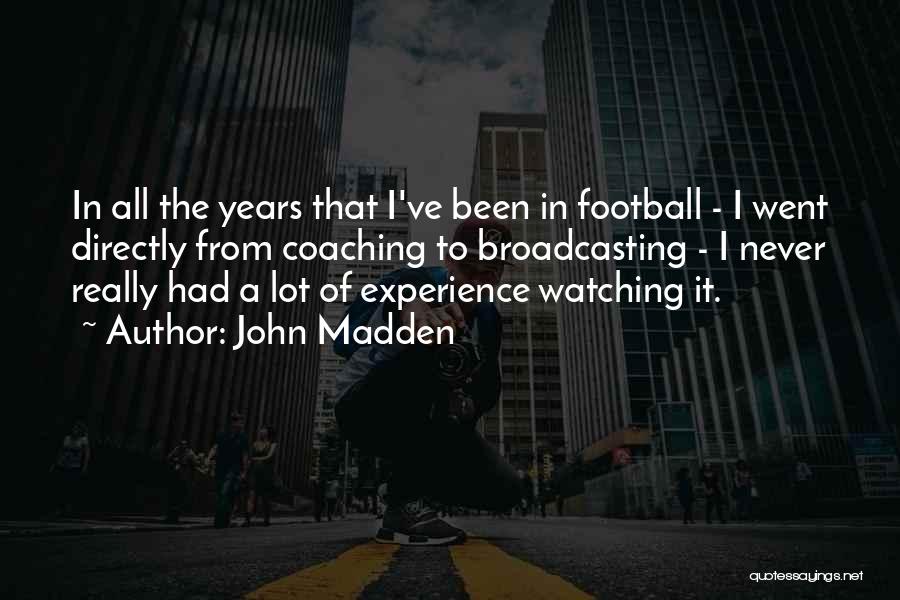 In all the years that I've been in football - I went directly from coaching to broadcasting - I never really had a lot of experience watching it.

~ Author: John Madden

quotessayings.net